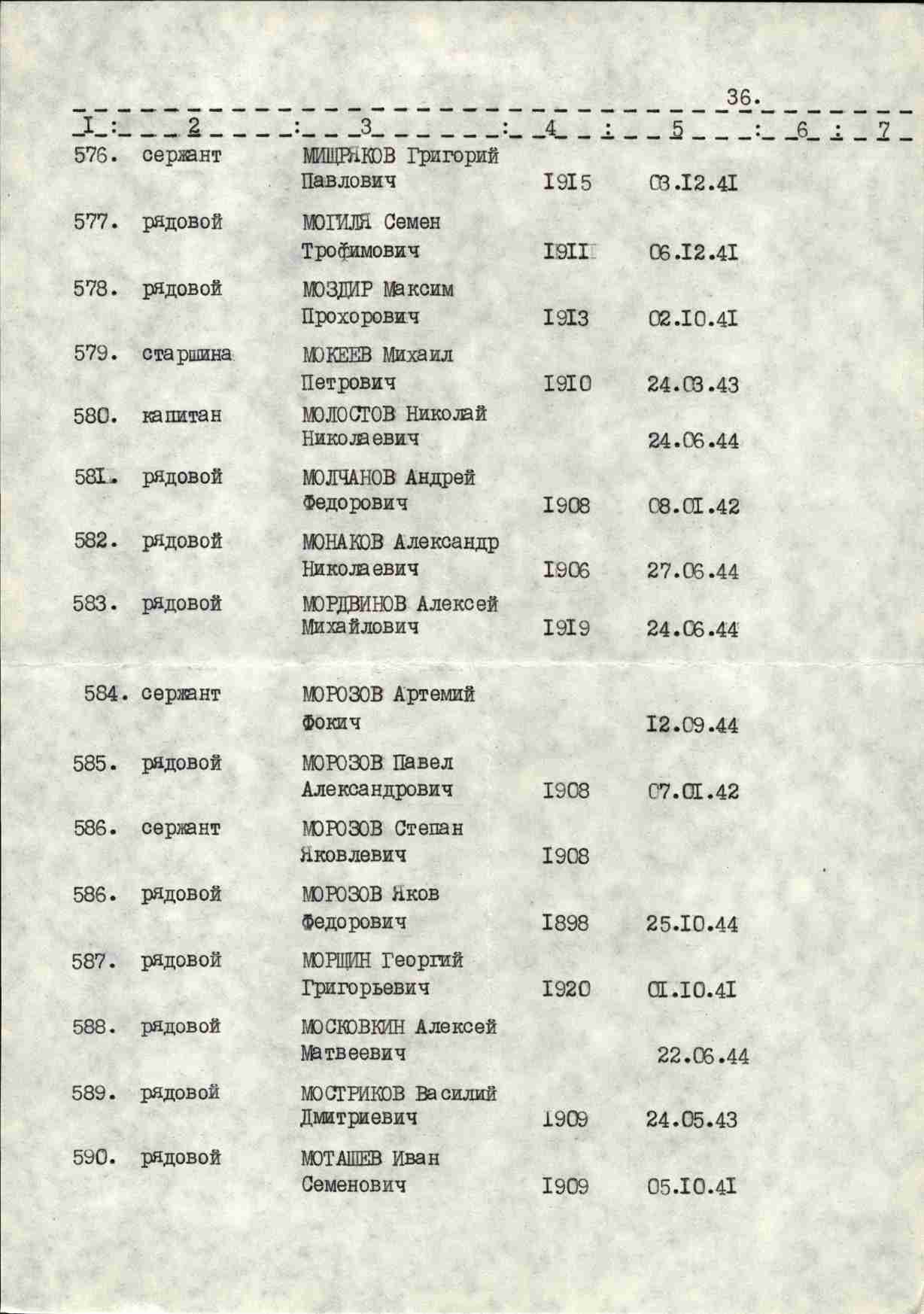 36.

| I | 2 | 3 | 4 | 5 | 6 | 7 |
|---|---|---|---|---|---|---|
| 576. | сержант | МИЩРЯКОВ Григорий Павлович | I9I5 | 03.I2.4I | | |
| 577. | рядовой | МОГИЛЯ Семен Трофимович | I9II | 06.I2.4I | | |
| 578. | рядовой | МОЗДИР Максим Прохорович | I9I3 | 02.I0.4I | | |
| 579. | старшина | МОКЕЕВ Михаил Петрович | I9I0 | 24.03.43 | | |
| 580. | капитан | МОЛОСТОВ Николай Николаевич | | 24.06.44 | | |
| 58I. | рядовой | МОЛЧАНОВ Андрей Федорович | I908 | 08.0I.42 | | |
| 582. | рядовой | МОНАКОВ Александр Николаевич | I906 | 27.06.44 | | |
| 583. | рядовой | МОРДВИНОВ Алексей Михайлович | I9I9 | 24.06.44 | | |
| 584. | сержант | МОРОЗОВ Артемий Фокич | | I2.09.44 | | |
| 585. | рядовой | МОРОЗОВ Павел Александрович | I908 | 07.0I.42 | | |
| 586. | сержант | МОРОЗОВ Степан Яковлевич | I908 | | | |
| 586. | рядовой | МОРОЗОВ Яков Федорович | I898 | 25.I0.44 | | |
| 587. | рядовой | МОРШИН Георгий Григорьевич | I920 | 0I.I0.4I | | |
| 588. | рядовой | МОСКОВКИН Алексей Матвеевич | | 22.06.44 | | |
| 589. | рядовой | МОСТРИКОВ Василий Дмитриевич | I909 | 24.05.43 | | |
| 590. | рядовой | МОТАШЕВ Иван Семенович | I909 | 05.I0.4I | | |